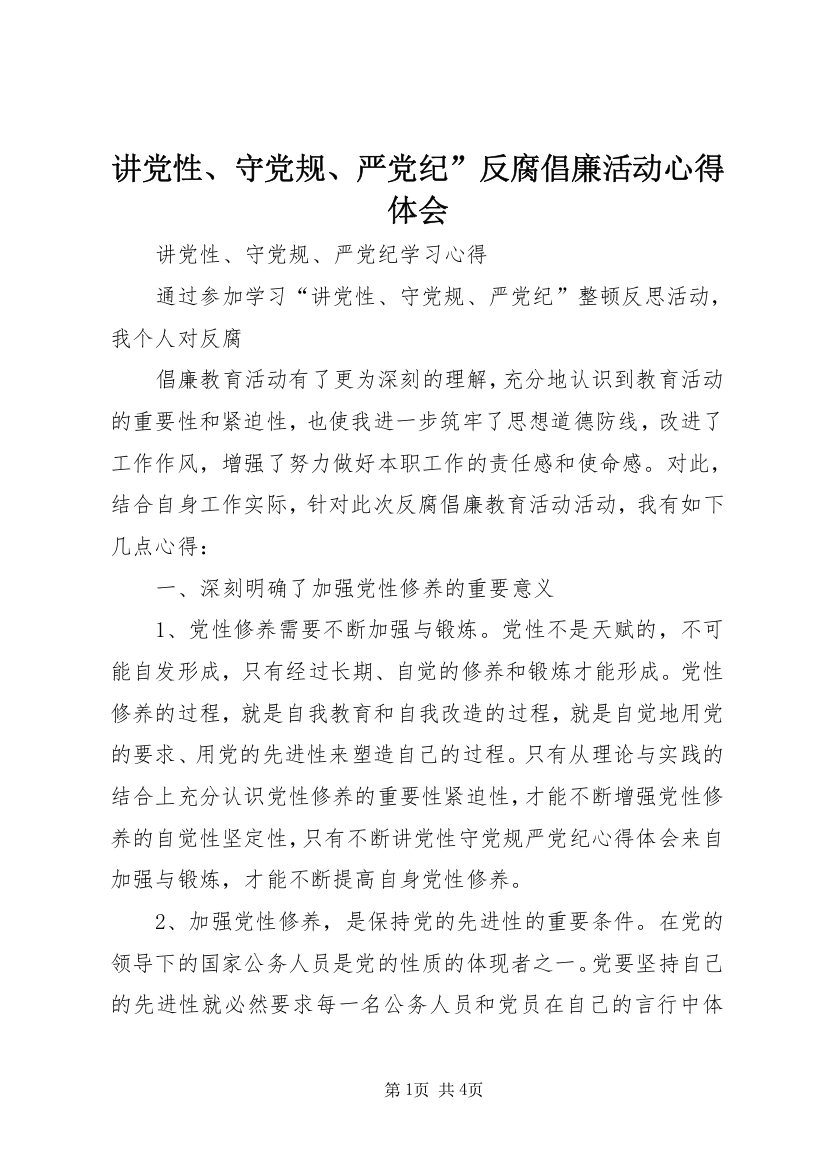 讲党性、守党规、严党纪”反腐倡廉活动心得体会

讲党性、守党规、严党纪学习心得

通过参加学习“讲党性、守党规、严党纪”整顿反思活动，我个人对反腐

倡廉教育活动有了更为深刻的理解，充分地认识到教育活动的重要性和紧迫性，也使我进一步筑牢了思想道德防线，改进了工作作风，增强了努力做好本职工作的责任感和使命感。对此，结合自身工作实际，针对此次反腐倡廉教育活动活动，我有如下几点心得：

一、深刻明确了加强党性修养的重要意义

1、党性修养需要不断加强与锻炼。党性不是天赋的，不可能自发形成，只有经过长期、自觉的修养和锻炼才能形成。党性修养的过程，就是自我教育和自我改造的过程，就是自觉地用党的要求、用党的先进性来塑造自己的过程。只有从理论与实践的结合上充分认识党性修养的重要性紧迫性，才能不断增强党性修养的自觉性坚定性，只有不断讲党性守党规严党纪心得体会来自加强与锻炼，才能不断提高自身党性修养。

2、加强党性修养，是保持党的先进性的重要条件。在党的领导下的国家公务人员是党的性质的体现者之一。党要坚持自己的先进性就必然要求每一名公务人员和党员在自己的言行中体

第1页 共4页